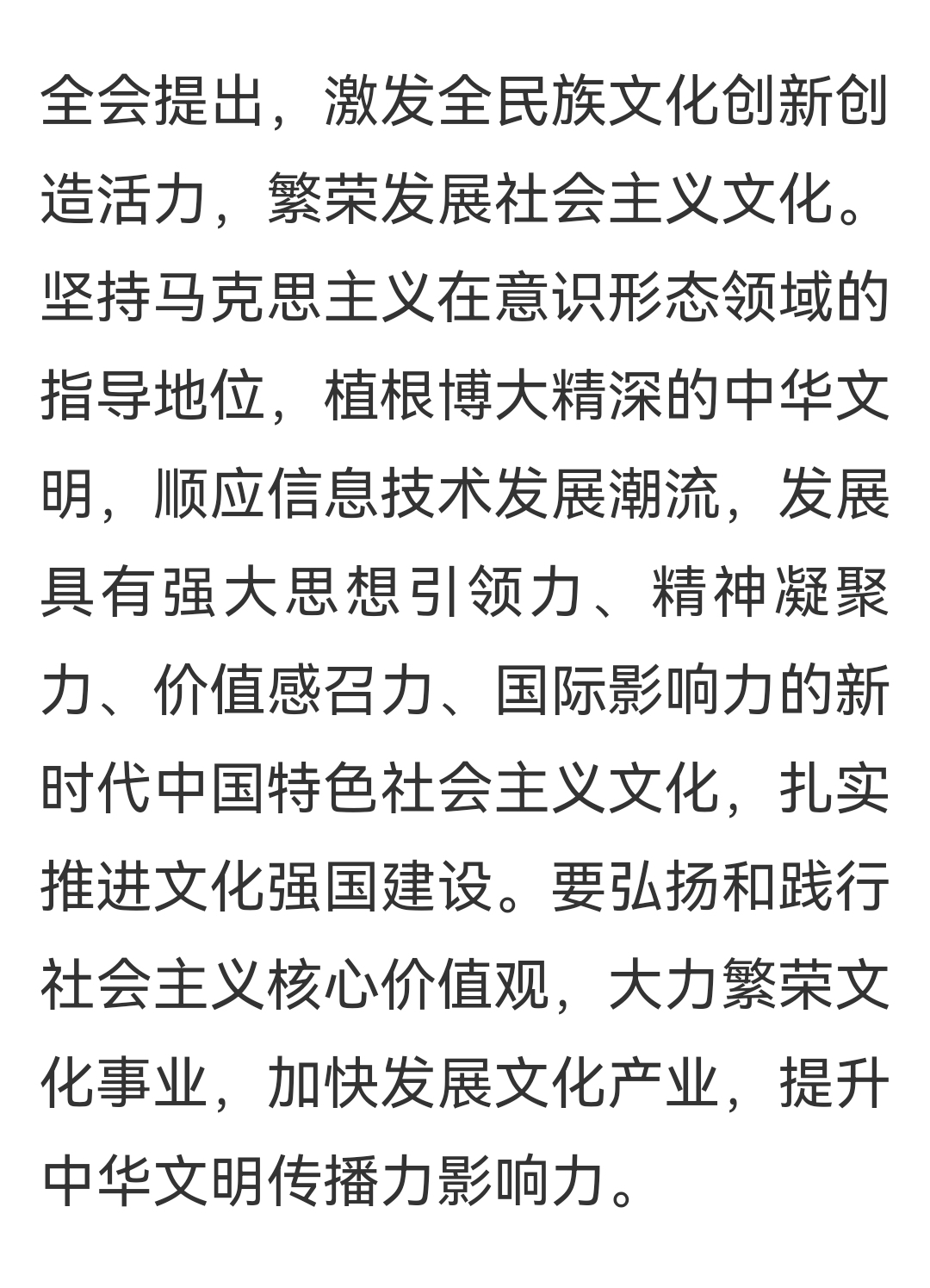 全会提出，激发全民族文化创新创造活力，繁荣发展社会主义文化。坚持马克思主义在意识形态领域的指导地位，植根博大精深的中华文明，顺应信息技术发展潮流，发展具有强大思想引领力、精神凝聚力、价值感召力、国际影响力的新时代中国特色社会主义文化，扎实推进文化强国建设。要弘扬和践行社会主义核心价值观，大力繁荣文化事业，加快发展文化产业，提升中华文明传播力影响力。